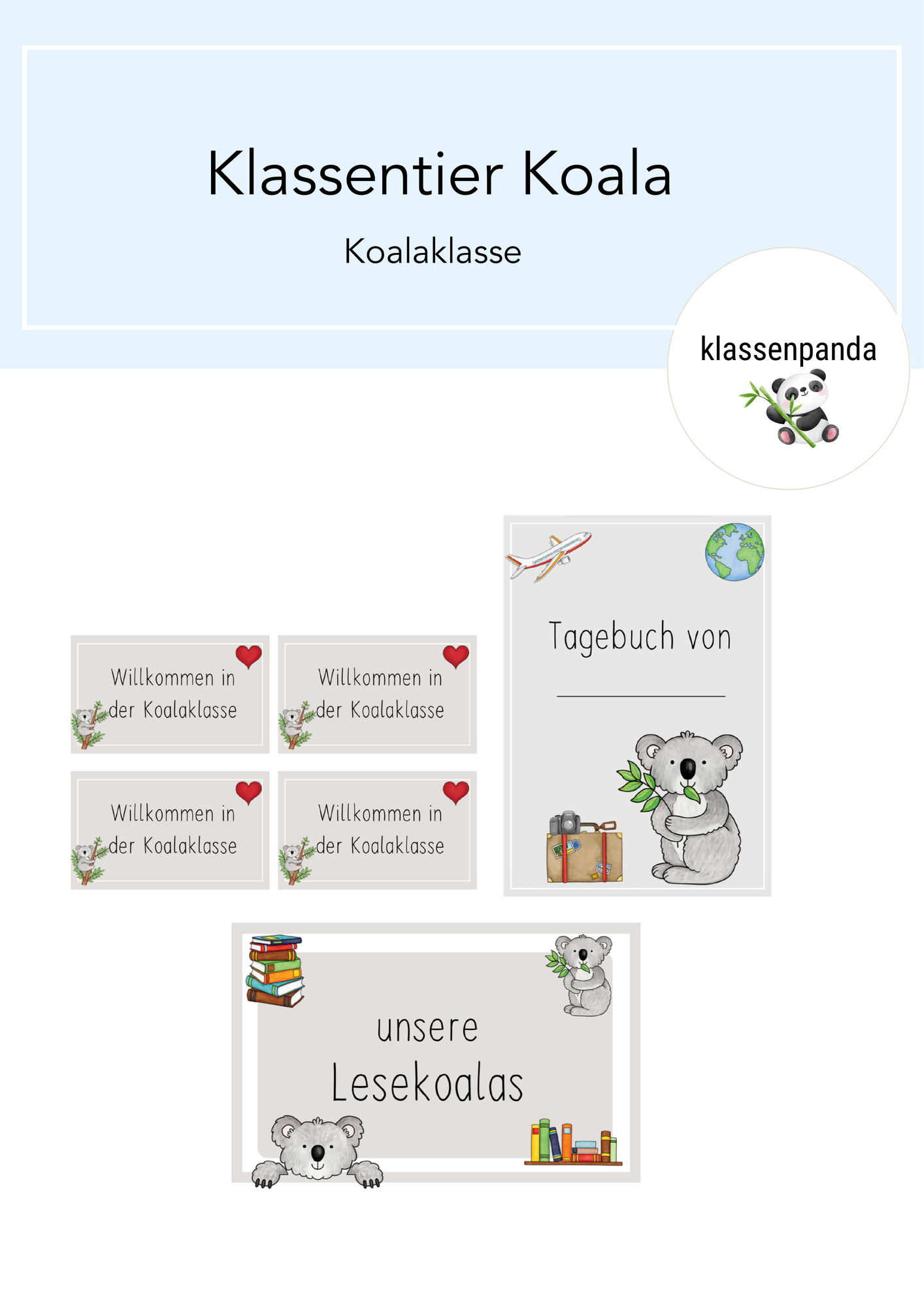 Klassentier Koala

Koalaklasse

klassenpanda

Willkommen in der Koalaklasse

Willkommen in der Koalaklasse

Willkommen in der Koalaklasse

Willkommen in der Koalaklasse

Tagebuch von

unsere Lesekoalas